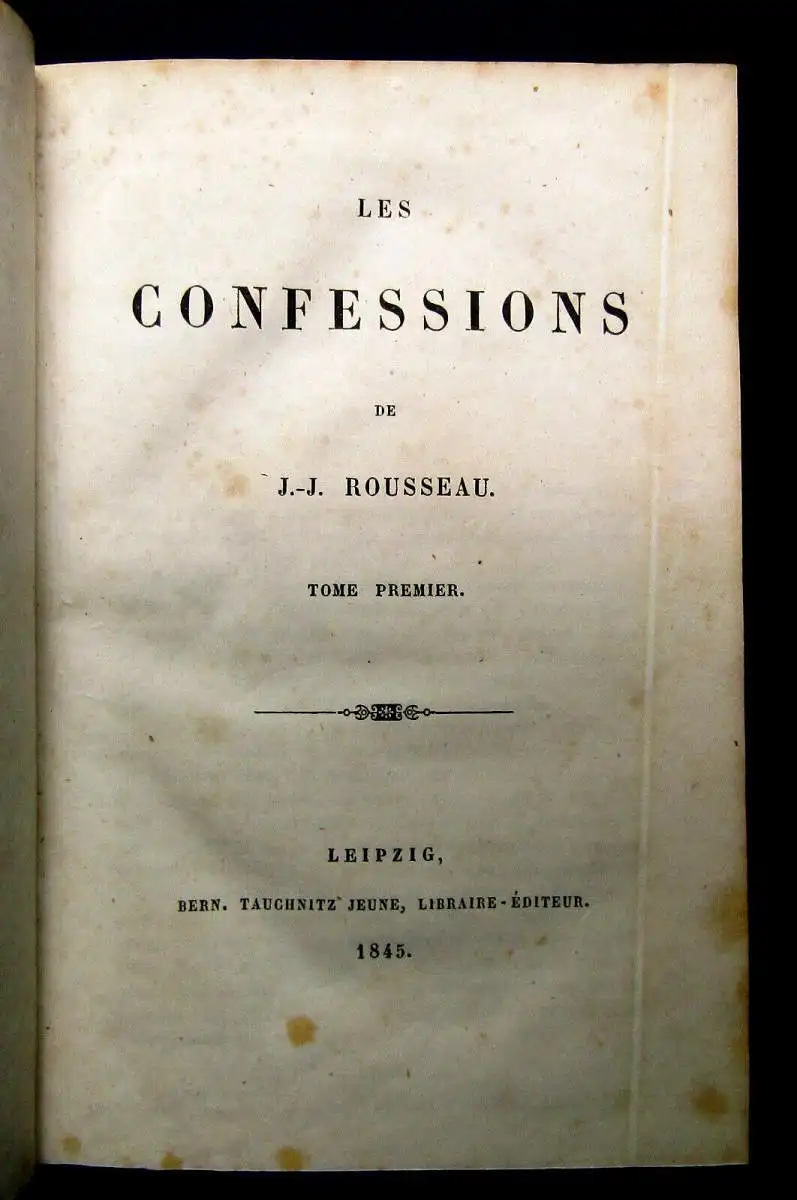 LES

CONFESSIONS

DE

J.-J. ROUSSEAU.

TOME PREMIER.

LEIPZIG,

BERN. TAUCHNITZ JEUNE, LIBRAIRE-ÉDITEUR.

1845.